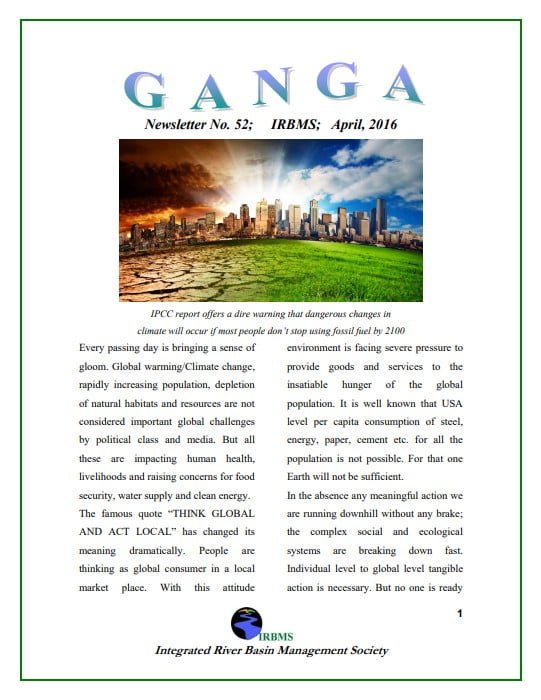 GANGA

Newsletter No. 52; IRBMS; April, 2016

IPCC report offers a dire warning that dangerous changes in climate will occur if most people don't stop using fossil fuel by 2100

Every passing day is bringing a sense of gloom. Global warming/Climate change, rapidly increasing population, depletion of natural habitats and resources are not considered important global challenges by political class and media. But all these are impacting human health, livelihoods and raising concerns for food security, water supply and clean energy.

The famous quote "THINK GLOBAL AND ACT LOCAL" has changed its meaning dramatically. People are thinking as global consumer in a local market place. With this attitude environment is facing severe pressure to provide goods and services to the insatiable hunger of the global population. It is well known that USA level per capita consumption of steel, energy, paper, cement etc. for all the population is not possible. For that one Earth will not be sufficient.

In the absence any meaningful action we are running downhill without any brake; the complex social and ecological systems are breaking down fast. Individual level to global level tangible action is necessary. But no one is ready

1

IRBMS

Integrated River Basin Management Society